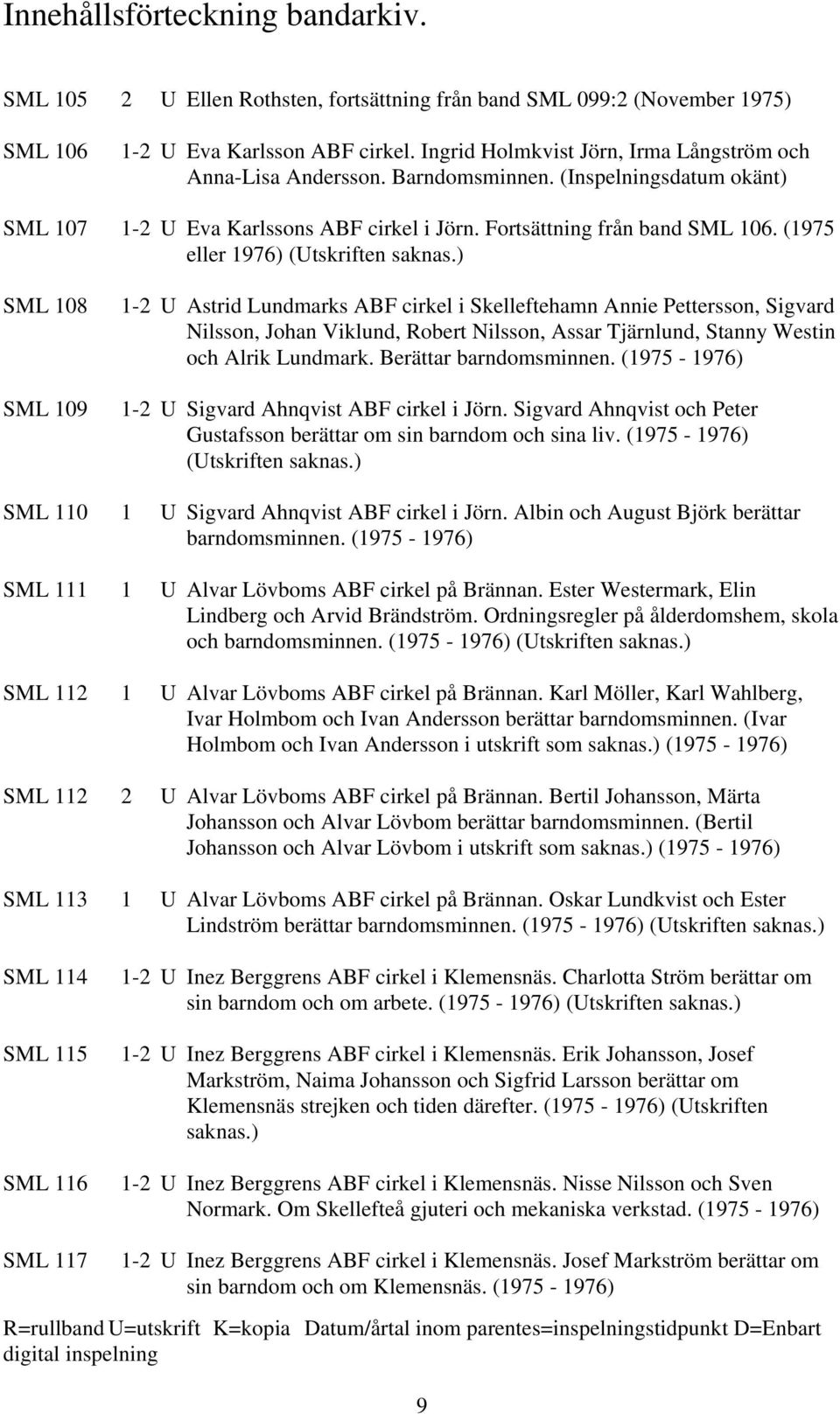 Innehållsförteckning bandarkiv.

SML 105 2 U Ellen Rothsten, fortsättning från band SML 099:2 (November 1975)

SML 106 1-2 U Eva Karlsson ABF cirkel. Ingrid Holmkvist Jörn, Irma Långström och Anna-Lisa Andersson. Barndomsminnen. (Inspelningsdatum okänt)

SML 107 1-2 U Eva Karlssons ABF cirkel i Jörn. Fortsättning från band SML 106. (1975 eller 1976) (Utskriften saknas.)

SML 108 1-2 U Astrid Lundmarks ABF cirkel i Skelleftehamn Annie Pettersson, Sigvard Nilsson, Johan Viklund, Robert Nilsson, Assar Tjärnlund, Stanny Westin och Alrik Lundmark. Berättar barndomsminnen. (1975 - 1976)

SML 109 1-2 U Sigvard Ahnqvist ABF cirkel i Jörn. Sigvard Ahnqvist och Peter Gustafsson berättar om sin barndom och sina liv. (1975 - 1976) (Utskriften saknas.)

SML 110 1 U Sigvard Ahnqvist ABF cirkel i Jörn. Albin och August Björk berättar barndomsminnen. (1975 - 1976)

SML 111 1 U Alvar Lövboms ABF cirkel på Brännan. Ester Westermark, Elin Lindberg och Arvid Brändström. Ordningsregler på ålderdomshem, skola och barndomsminnen. (1975 - 1976) (Utskriften saknas.)

SML 112 1 U Alvar Lövboms ABF cirkel på Brännan. Karl Möller, Karl Wahlberg, Ivar Holmbom och Ivan Andersson berättar barndomsminnen. (Ivar Holmbom och Ivan Andersson i utskrift som saknas.) (1975 - 1976)

SML 112 2 U Alvar Lövboms ABF cirkel på Brännan. Bertil Johansson, Märta Johansson och Alvar Lövbom berättar barndomsminnen. (Bertil Johansson och Alvar Lövbom i utskrift som saknas.) (1975 - 1976)

SML 113 1 U Alvar Lövboms ABF cirkel på Brännan. Oskar Lundkvist och Ester Lindström berättar barndomsminnen. (1975 - 1976) (Utskriften saknas.)

SML 114 1-2 U Inez Berggrens ABF cirkel i Klemensnäs. Charlotta Ström berättar om sin barndom och om arbete. (1975 - 1976) (Utskriften saknas.)

SML 115 1-2 U Inez Berggrens ABF cirkel i Klemensnäs. Erik Johansson, Josef Markström, Naima Johansson och Sigfrid Larsson berättar om Klemensnäs strejken och tiden därefter. (1975 - 1976) (Utskriften saknas.)

SML 116 1-2 U Inez Berggrens ABF cirkel i Klemensnäs. Nisse Nilsson och Sven Normark. Om Skellefteå gjuteri och mekaniska verkstad. (1975 - 1976)

SML 117 1-2 U Inez Berggrens ABF cirkel i Klemensnäs. Josef Markström berättar om sin barndom och om Klemensnäs. (1975 - 1976)

R=rullband U=utskrift K=kopia Datum/årtal inom parentes=inspelningstidpunkt D=Enbart digital inspelning

9